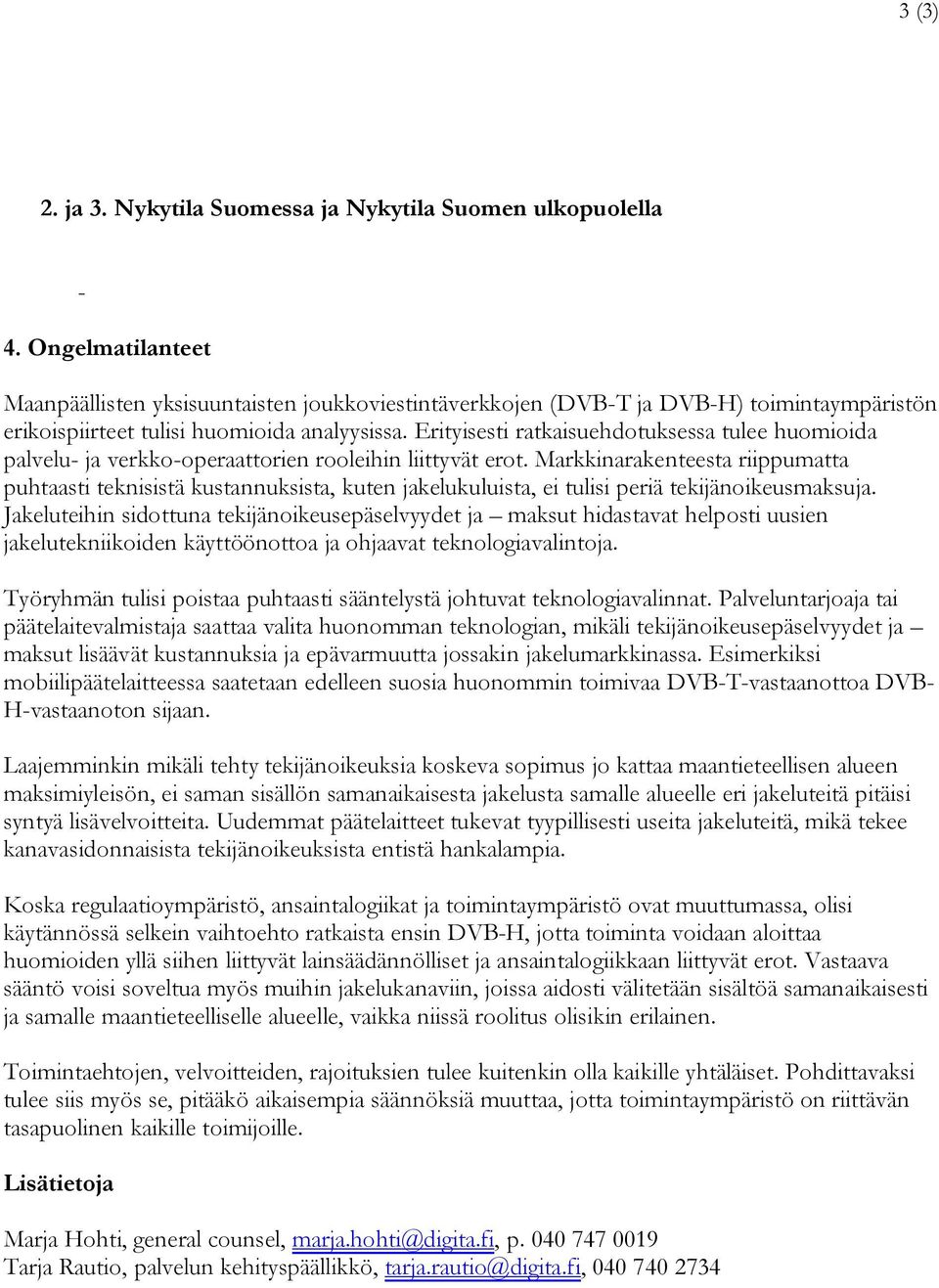 3 (3)

2. ja 3. Nykytila Suomessa ja Nykytila Suomen ulkopuolella

-

4. Ongelmatilanteet

Maanpäällisten yksisuuntaisten joukkoviestintäverkkojen (DVB-T ja DVB-H) toimintaympäristön erikoispiirteet tulisi huomioida analyysissa. Erityisesti ratkaisuehdotuksessa tulee huomioida palvelu- ja verkko-operaattorien rooleihin liittyvät erot. Markkinarakenteesta riippumatta puhtaasti teknisistä kustannuksista, kuten jakelukuluista, ei tulisi periä tekijänoikeusmaksuja. Jakeluteihin sidottuna tekijänoikeusepäselvyydet ja – maksut hidastavat helposti uusien jakelutekniikoiden käyttöönottoa ja ohjaavat teknologiavalintoja.

Työryhmän tulisi poistaa puhtaasti sääntelystä johtuvat teknologiavalinnat. Palveluntarjoaja tai päätelaitevalmistaja saattaa valita huonomman teknologian, mikäli tekijänoikeusepäselvyydet ja – maksut lisäävät kustannuksia ja epävarmuutta jossakin jakelumarkkinassa. Esimerkiksi mobiilipäätelaitteessa saatetaan edelleen suosia huonommin toimivaa DVB-T-vastaanottoa DVB-H-vastaanoton sijaan.

Laajemminkin mikäli tehty tekijänoikeuksia koskeva sopimus jo kattaa maantieteellisen alueen maksimiyleisön, ei saman sisällön samanaikaisesta jakelusta samalle alueelle eri jakeluteitä pitäisi syntyä lisävelvoitteita. Uudemmat päätelaitteet tukevat tyypillisesti useita jakeluteitä, mikä tekee kanavasidonnaisista tekijänoikeuksista entistä hankalampia.

Koska regulaatioympäristö, ansaintalogiikat ja toimintaympäristö ovat muuttumassa, olisi käytännössä selkein vaihtoehto ratkaista ensin DVB-H, jotta toiminta voidaan aloittaa huomioiden yllä siihen liittyvät lainsäädännölliset ja ansaintalogiikkaan liittyvät erot. Vastaava sääntö voisi soveltua myös muihin jakelukanaviin, joissa aidosti välitetään sisältöä samanaikaisesti ja samalle maantieteelliselle alueelle, vaikka niissä roolitus olisikin erilainen.

Toimintaehtojen, velvoitteiden, rajoituksien tulee kuitenkin olla kaikille yhtäläiset. Pohdittavaksi tulee siis myös se, pitääkö aikaisempia säännöksiä muuttaa, jotta toimintaympäristö on riittävän tasapuolinen kaikille toimijoille.

Lisätietoja

Marja Hohti, general counsel, marja.hohti@digita.fi, p. 040 747 0019
Tarja Rautio, palvelun kehityspäällikkö, tarja.rautio@digita.fi, 040 740 2734